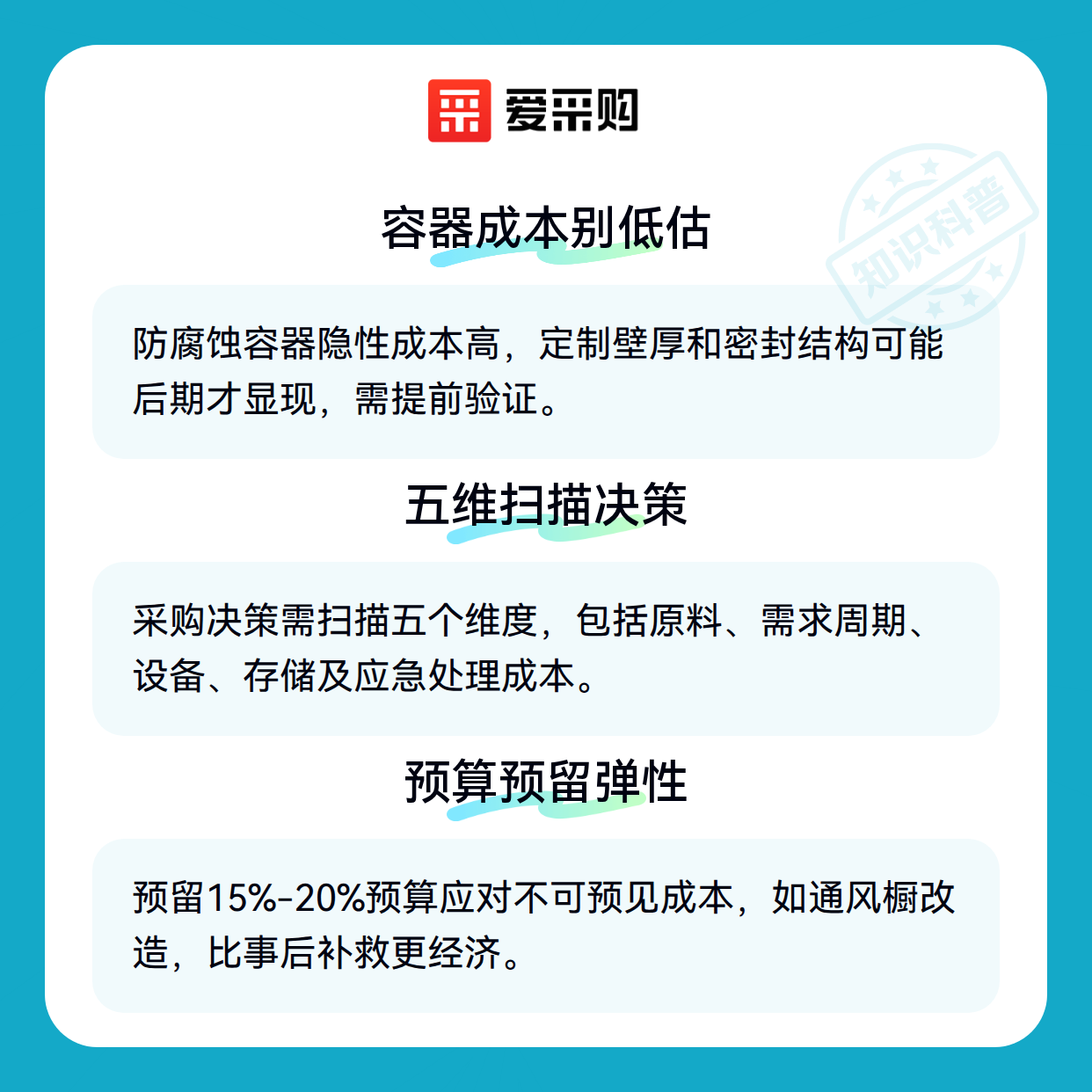 爱采购

容器成本别低估

防腐蚀容器隐性成本高，定制壁厚和密封结构可能后期才显现，需提前验证。

五维扫描决策

采购决策需扫描五个维度，包括原料、需求周期、设备、存储及应急处理成本。

预算预留弹性

预留15%-20%预算应对不可预见成本，如通风橱改造，比事后补救更经济。

知识科普